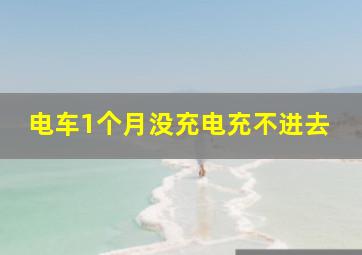 电车1个月没充电充不进去